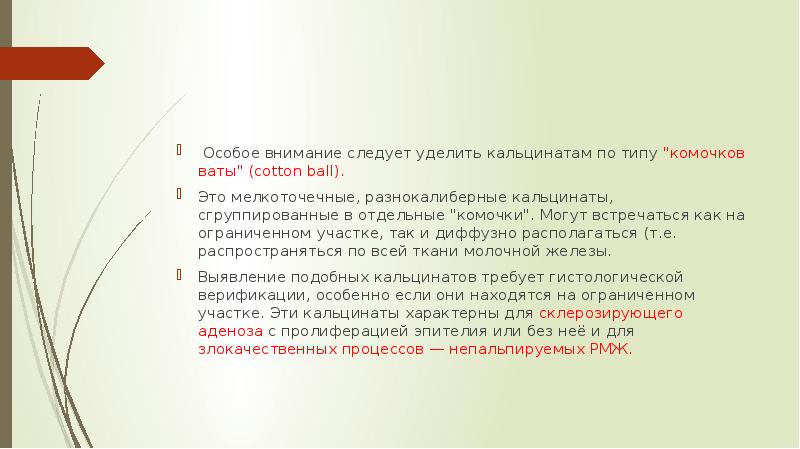 Особое внимание следует уделить кальцинатам по типу "комочков ваты" (cotton ball).

Это мелкоточечные, разнокалиберные кальцинаты, сгруппированные в отдельные "комочки". Могут встречаться как на ограниченном участке, так и диффузно располагаться (т.е. распространяться по всей ткани молочной железы.

Выявление подобных кальцинатов требует гистологической верификации, особенно если они находятся на ограниченном участке. Эти кальцинаты характерны для склерозирующего аденоза с пролиферацией эпителия или без неё и для злокачественных процессов — непальпируемых РМЖ.